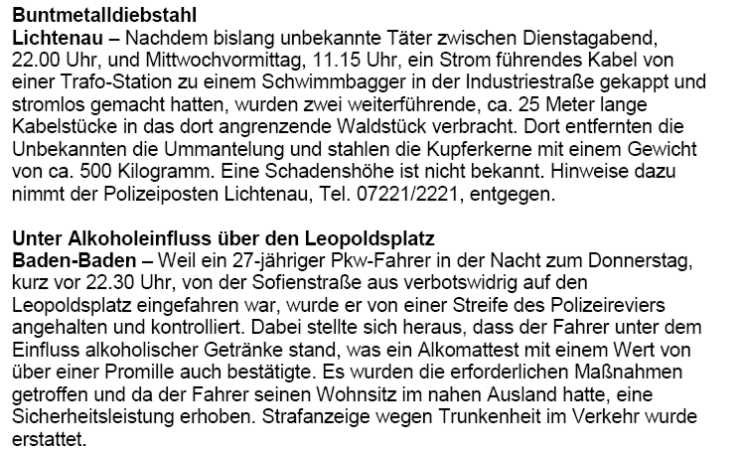 Buntmetalldiebstahl

Lichtenau – Nachdem bislang unbekannte Täter zwischen Dienstagabend, 22.00 Uhr, und Mittwochvormittag, 11.15 Uhr, ein Strom führendes Kabel von einer Trafo-Station zu einem Schwimmbagger in der Industriestraße gekappt und stromlos gemacht hatten, wurden zwei weiterführende, ca. 25 Meter lange Kabelstücke in das dort angrenzende Waldstück verbracht. Dort entfernten die Unbekannten die Ummantelung und stahlen die Kupferkerne mit einem Gewicht von ca. 500 Kilogramm. Eine Schadenshöhe ist nicht bekannt. Hinweise dazu nimmt der Polizeiposten Lichtenau, Tel. 07221/2221, entgegen.

Unter Alkoholeinfluss über den Leopoldsplatz

Baden-Baden – Weil ein 27-jähriger Pkw-Fahrer in der Nacht zum Donnerstag, kurz vor 22.30 Uhr, von der Sofienstraße aus verbotswidrig auf den Leopoldsplatz eingefahren war, wurde er von einer Streife des Polizeireviers angehalten und kontrolliert. Dabei stellte sich heraus, dass der Fahrer unter dem Einfluss alkoholischer Getränke stand, was ein Alkomattest mit einem Wert von über einer Promille auch bestätigte. Es wurden die erforderlichen Maßnahmen getroffen und da der Fahrer seinen Wohnsitz im nahen Ausland hatte, eine Sicherheitsleistung erhoben. Strafanzeige wegen Trunkenheit im Verkehr wurde erstattet.